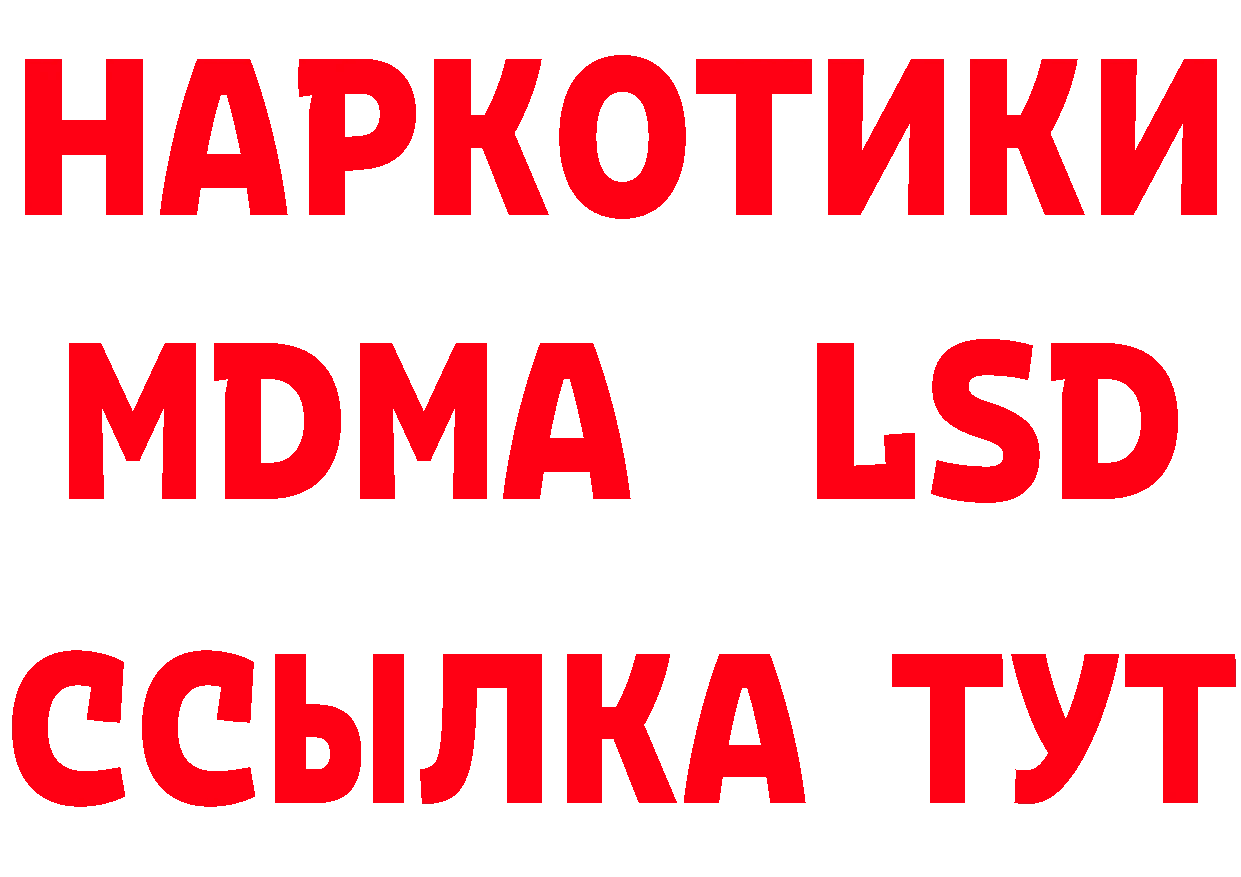 НАРКОТИКИ
MDMA LSD
ССЫЛКА ТУТ